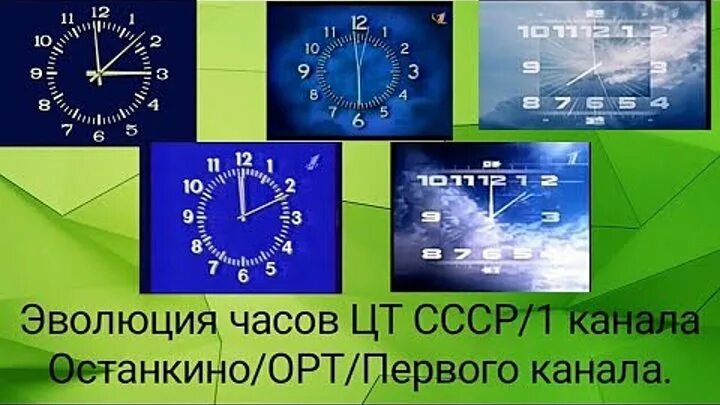 11 12 1
10 2
9 3
8 4
7 6 5

11 12 1
10 2
9 3
8 4
7 6 5

10 11 12 1 2
9 3
8 7 6 5 4

11 12 1
10 2
9 3
8 4
7 6 5

10 11 12 1 2
9 3
8 7 6 5

Эволюция часов ЦТ СССР/1 канала Останкино/ОРТ/Первого канала.